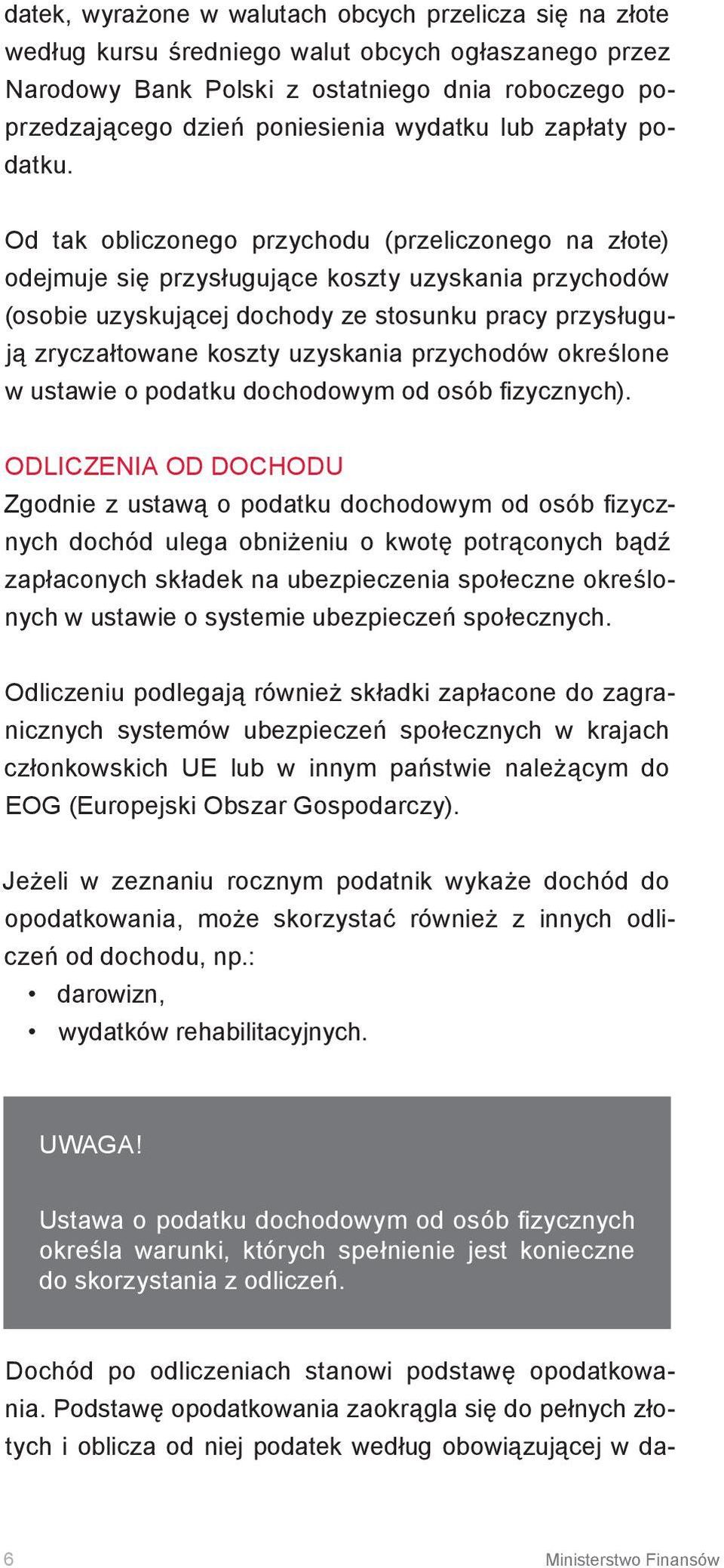 datek, wyrażone w walutach obcych przelicza się na złote według kursu średniego walut obcych ogłaszanego przez Narodowy Bank Polski z ostatniego dnia roboczego poprzedzającego dzień poniesienia wydatku lub zapłaty podatku.

Od tak obliczonego przychodu (przeliczonego na złote) odejmuje się przysługujące koszty uzyskania przychodów (osobie uzyskującej dochody ze stosunku pracy przysługują zryczałtowane koszty uzyskania przychodów określone w ustawie o podatku dochodowym od osób fizycznych).

ODLICZENIA OD DOCHODU
Zgodnie z ustawą o podatku dochodowym od osób fizycznych dochód ulega obniżeniu o kwotę potrąconych bądź zapłaconych składek na ubezpieczenia społeczne określonych w ustawie o systemie ubezpieczeń społecznych.

Odliczeniu podlegają również składki zapłacone do zagranicznych systemów ubezpieczeń społecznych w krajach członkowskich UE lub w innym państwie należącym do EOG (Europejski Obszar Gospodarczy).

Jeżeli w zeznaniu rocznym podatnik wykaże dochód do opodatkowania, może skorzystać również z innych odliczeń od dochodu, np.:
• darowizn,
• wydatków rehabilitacyjnych.

UWAGA!

Ustawa o podatku dochodowym od osób fizycznych określa warunki, których spełnienie jest konieczne do skorzystania z odliczeń.

Dochód po odliczeniach stanowi podstawę opodatkowania. Podstawę opodatkowania zaokrągla się do pełnych złotych i oblicza od niej podatek według obowiązującej w da-

6 Ministerstwo Finansów